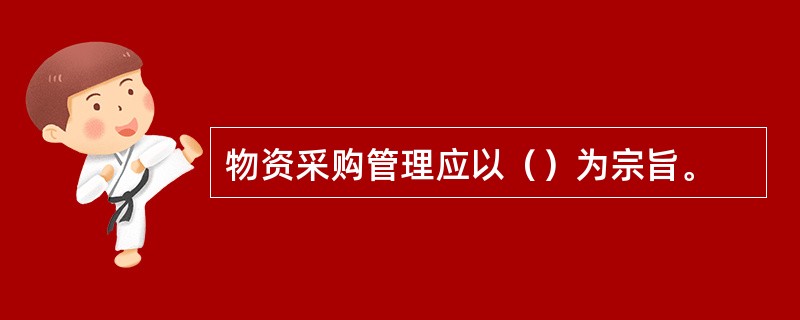 物资采购管理应以（）为宗旨。